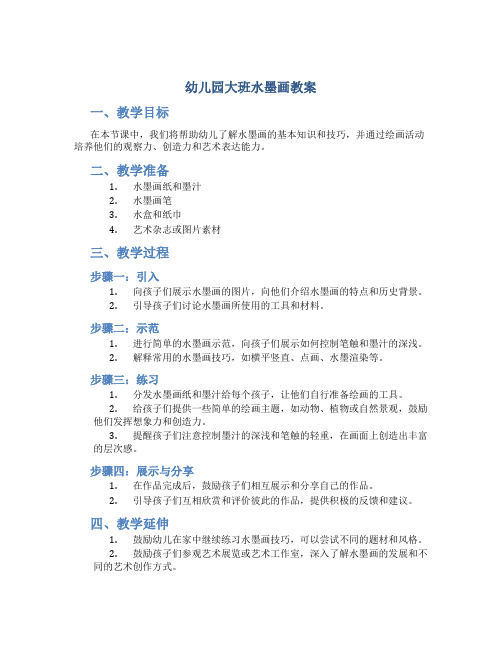 幼儿园大班水墨画教案

一、教学目标

在本节课中，我们将帮助幼儿了解水墨画的基本知识和技巧，并通过绘画活动培养他们的观察力、创造力和艺术表达能力。

二、教学准备

1. 水墨画纸和墨汁
2. 水墨画笔
3. 水盒和纸巾
4. 艺术杂志或图片素材

三、教学过程

步骤一：引入

1. 向孩子们展示水墨画的图片，向他们介绍水墨画的特点和历史背景。
2. 引导孩子们讨论水墨画所使用的工具和材料。

步骤二：示范

1. 进行简单的水墨画示范，向孩子们展示如何控制笔触和墨汁的深浅。
2. 解释常用的水墨画技巧，如横平竖直、点画、水墨渲染等。

步骤三：练习

1. 分发水墨画纸和墨汁给每个孩子，让他们自行准备绘画的工具。
2. 给孩子们提供一些简单的绘画主题，如动物、植物或自然景观，鼓励他们发挥想象力和创造力。
3. 提醒孩子们注意控制墨汁的深浅和笔触的轻重，在画面上创造出丰富的层次感。

步骤四：展示与分享

1. 在作品完成后，鼓励孩子们相互展示和分享自己的作品。
2. 引导孩子们互相欣赏和评价彼此的作品，提供积极的反馈和建议。

四、教学延伸

1. 鼓励幼儿在家中继续练习水墨画技巧，可以尝试不同的题材和风格。
2. 鼓励孩子们参观艺术展览或艺术工作室，深入了解水墨画的发展和不同的艺术创作方式。